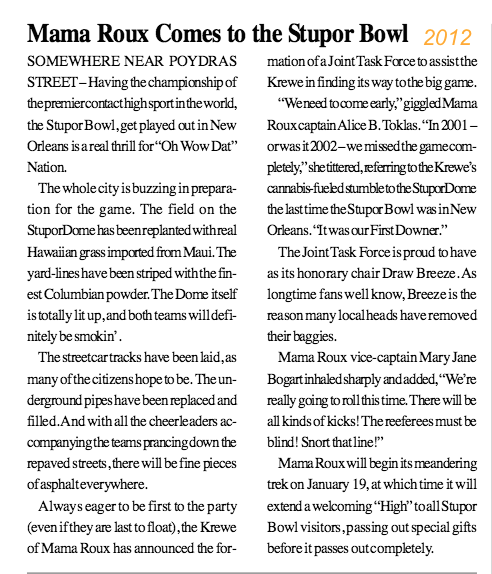 Mama Roux Comes to the Stupor Bowl 2012

SOMEWHERE NEAR POYDRAS STREET – Having the championship of the premier contact high sport in the world, the Stupor Bowl, get played out in New Orleans is a real thrill for "Oh Wow Dat" Nation.

The whole city is buzzing in preparation for the game. The field on the StuporDome has been replanted with real Hawaiian grass imported from Maui. The yard-lines have been striped with the finest Columbian powder. The Dome itself is totally lit up, and both teams will definitely be smokin'.

The streetcar tracks have been laid, as many of the citizens hope to be. The underground pipes have been replaced and filled. And with all the cheerleaders accompanying the teams prancing down the repaved streets, there will be fine pieces of asphalt everywhere.

Always eager to be first to the party (even if they are last to float), the Krewe of Mama Roux has announced the formation of a Joint Task Force to assist the Krewe in finding its way to the big game.

"We need to come early," giggled Mama Roux captain Alice B. Toklas. "In 2001 – or was it 2002 – we missed the game completely," she tittered, referring to the Krewe's cannabis-fueled stumble to the StuporDome the last time the Stupor Bowl was in New Orleans. "It was our First Downer."

The Joint Task Force is proud to have as its honorary chair Draw Breeze. As longtime fans well know, Breeze is the reason many local heads have removed their baggies.

Mama Roux vice-captain Mary Jane Bogart inhaled sharply and added, "We're really going to roll this time. There will be all kinds of kicks! The reeferees must be blind! Snort that line!"

Mama Roux will begin its meandering trek on January 19, at which time it will extend a welcoming "High" to all Stupor Bowl visitors, passing out special gifts before it passes out completely.